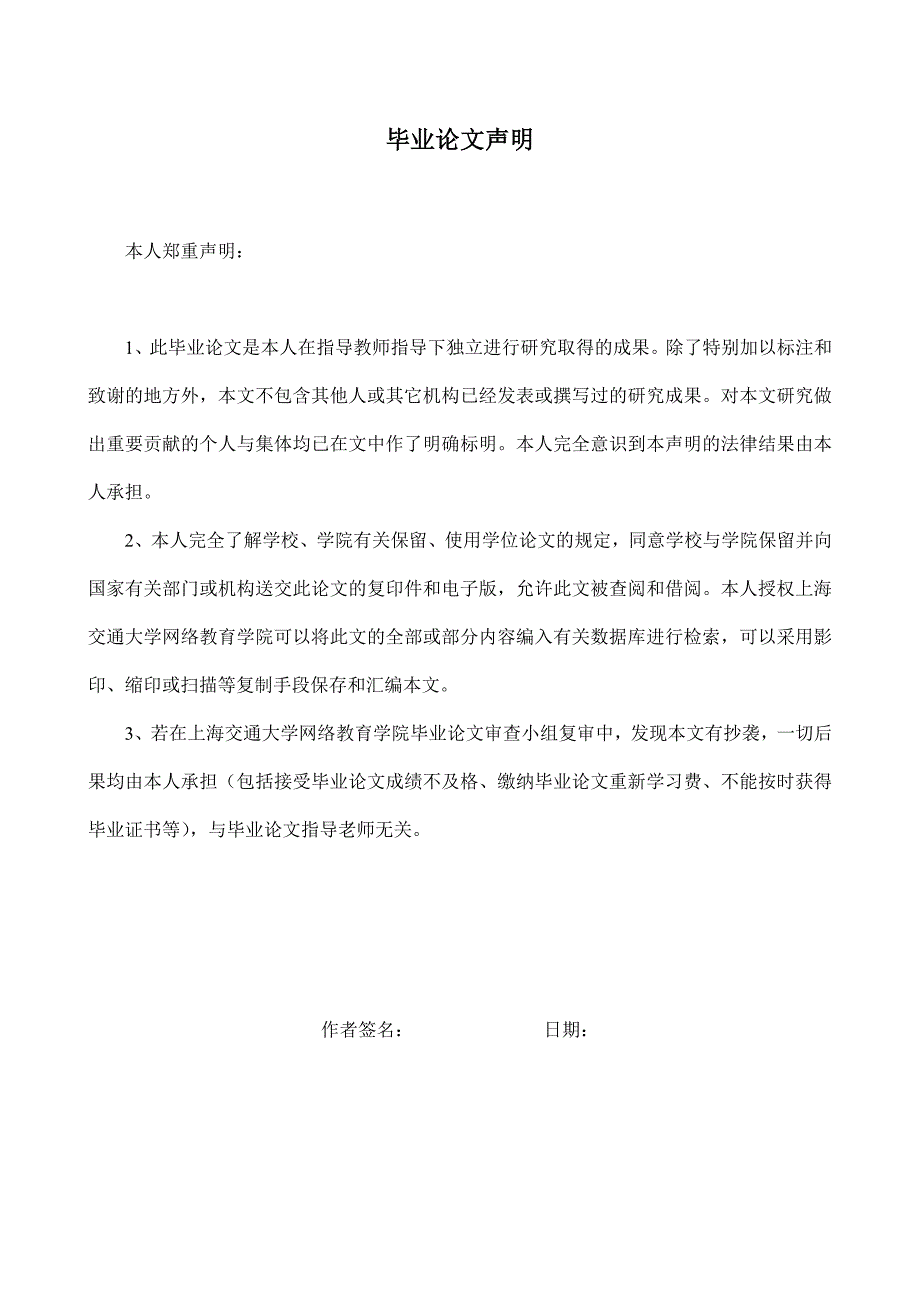 毕业论文声明

本人郑重声明：

1、此毕业论文是本人在指导教师指导下独立进行研究取得的成果。除了特别加以标注和致谢的地方外，本文不包含其他人或其它机构已经发表或撰写过的研究成果。对本文研究做出重要贡献的个人与集体均已在文中作了明确标明。本人完全意识到本声明的法律结果由本人承担。

2、本人完全了解学校、学院有关保留、使用学位论文的规定，同意学校与学院保留并向国家有关部门或机构送交此论文的复印件和电子版，允许此文被查阅和借阅。本人授权上海交通大学网络教育学院可以将此文的全部或部分内容编入有关数据库进行检索，可以采用影印、缩印或扫描等复制手段保存和汇编本文。

3、若在上海交通大学网络教育学院毕业论文审查小组复审中，发现本文有抄袭，一切后果均由本人承担（包括接受毕业论文成绩不及格、缴纳毕业论文重新学习费、不能按时获得毕业证书等），与毕业论文指导老师无关。

作者签名：　　　　日期：